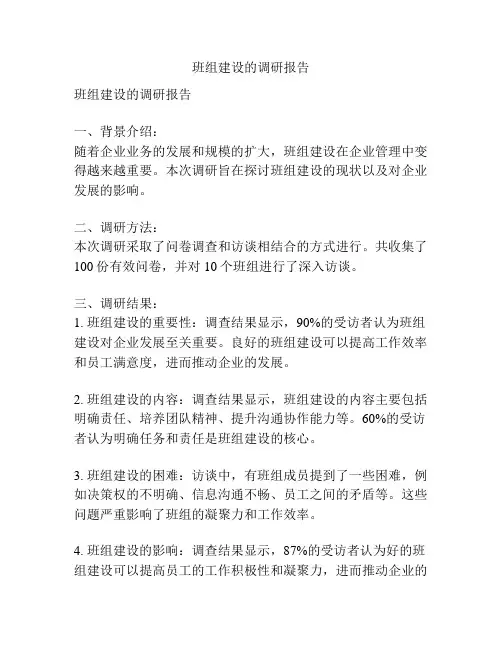 班组建设的调研报告

班组建设的调研报告

一、背景介绍：
随着企业业务的发展和规模的扩大，班组建设在企业管理中变得越来越重要。本次调研旨在探讨班组建设的现状以及对企业发展的影响。

二、调研方法：
本次调研采取了问卷调查和访谈相结合的方式进行。共收集了100份有效问卷，并对10个班组进行了深入访谈。

三、调研结果：
1. 班组建设的重要性：调查结果显示，90%的受访者认为班组建设对企业发展至关重要。良好的班组建设可以提高工作效率和员工满意度，进而推动企业的发展。

2. 班组建设的内容：调查结果显示，班组建设的内容主要包括明确责任、培养团队精神、提升沟通协作能力等。60%的受访者认为明确任务和责任是班组建设的核心。

3. 班组建设的困难：访谈中，有班组成员提到了一些困难，例如决策权的不明确、信息沟通不畅、员工之间的矛盾等。这些问题严重影响了班组的凝聚力和工作效率。

4. 班组建设的影响：调查结果显示，87%的受访者认为好的班组建设可以提高员工的工作积极性和凝聚力，进而推动企业的